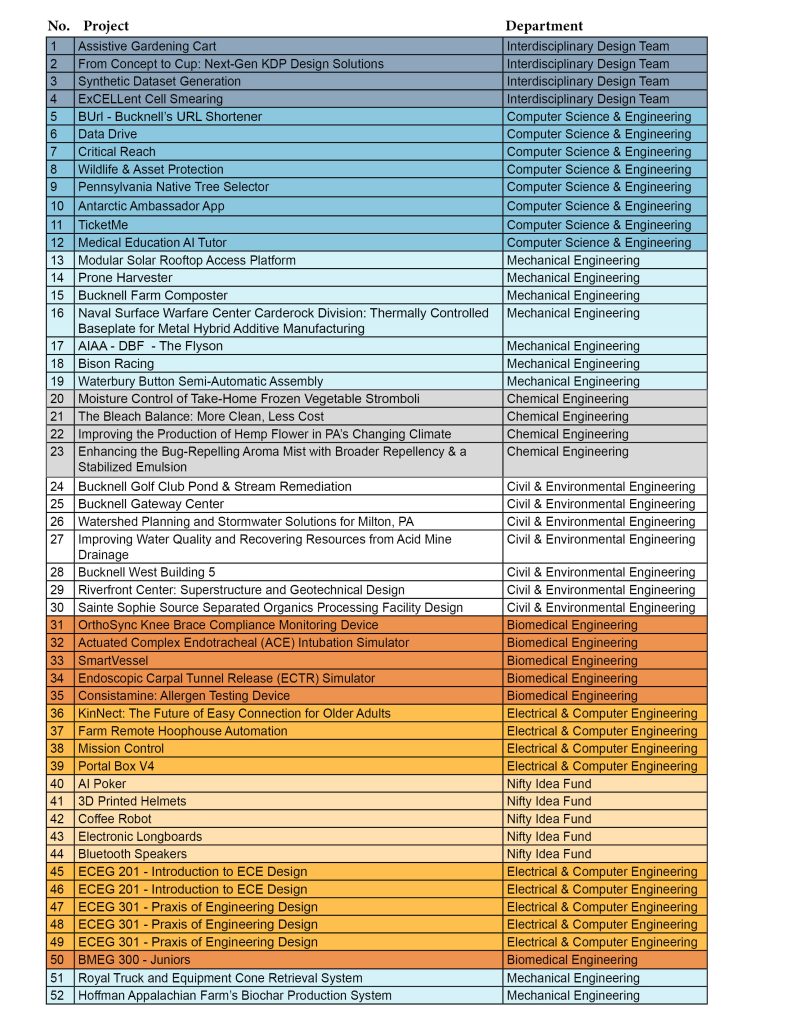 | No. | Project | Department |
|---|---|---|
| 1 | Assistive Gardening Cart | Interdisciplinary Design Team |
| 2 | From Concept to Cup: Next-Gen KDP Design Solutions | Interdisciplinary Design Team |
| 3 | Synthetic Dataset Generation | Interdisciplinary Design Team |
| 4 | ExCELLent Cell Smearing | Interdisciplinary Design Team |
| 5 | BUrl - Bucknell's URL Shortener | Computer Science & Engineering |
| 6 | Data Drive | Computer Science & Engineering |
| 7 | Critical Reach | Computer Science & Engineering |
| 8 | Wildlife & Asset Protection | Computer Science & Engineering |
| 9 | Pennsylvania Native Tree Selector | Computer Science & Engineering |
| 10 | Antarctic Ambassador App | Computer Science & Engineering |
| 11 | TicketMe | Computer Science & Engineering |
| 12 | Medical Education AI Tutor | Computer Science & Engineering |
| 13 | Modular Solar Rooftop Access Platform | Mechanical Engineering |
| 14 | Prone Harvester | Mechanical Engineering |
| 15 | Bucknell Farm Composter | Mechanical Engineering |
| 16 | Naval Surface Warfare Center Carderock Division: Thermally Controlled Baseplate for Metal Hybrid Additive Manufacturing | Mechanical Engineering |
| 17 | AIAA - DBF - The Flyson | Mechanical Engineering |
| 18 | Bison Racing | Mechanical Engineering |
| 19 | Waterbury Button Semi-Automatic Assembly | Mechanical Engineering |
| 20 | Moisture Control of Take-Home Frozen Vegetable Stromboli | Chemical Engineering |
| 21 | The Bleach Balance: More Clean, Less Cost | Chemical Engineering |
| 22 | Improving the Production of Hemp Flower in PA's Changing Climate | Chemical Engineering |
| 23 | Enhancing the Bug-Repelling Aroma Mist with Broader Repellency & a Stabilized Emulsion | Chemical Engineering |
| 24 | Bucknell Golf Club Pond & Stream Remediation | Civil & Environmental Engineering |
| 25 | Bucknell Gateway Center | Civil & Environmental Engineering |
| 26 | Watershed Planning and Stormwater Solutions for Milton, PA | Civil & Environmental Engineering |
| 27 | Improving Water Quality and Recovering Resources from Acid Mine Drainage | Civil & Environmental Engineering |
| 28 | Bucknell West Building 5 | Civil & Environmental Engineering |
| 29 | Riverfront Center: Superstructure and Geotechnical Design | Civil & Environmental Engineering |
| 30 | Sainte Sophie Source Separated Organics Processing Facility Design | Civil & Environmental Engineering |
| 31 | OrthoSync Knee Brace Compliance Monitoring Device | Biomedical Engineering |
| 32 | Actuated Complex Endotracheal (ACE) Intubation Simulator | Biomedical Engineering |
| 33 | SmartVessel | Biomedical Engineering |
| 34 | Endoscopic Carpal Tunnel Release (ECTR) Simulator | Biomedical Engineering |
| 35 | Consistamine: Allergen Testing Device | Biomedical Engineering |
| 36 | KinNect: The Future of Easy Connection for Older Adults | Electrical & Computer Engineering |
| 37 | Farm Remote Hoophouse Automation | Electrical & Computer Engineering |
| 38 | Mission Control | Electrical & Computer Engineering |
| 39 | Portal Box V4 | Electrical & Computer Engineering |
| 40 | AI Poker | Nifty Idea Fund |
| 41 | 3D Printed Helmets | Nifty Idea Fund |
| 42 | Coffee Robot | Nifty Idea Fund |
| 43 | Electronic Longboards | Nifty Idea Fund |
| 44 | Bluetooth Speakers | Nifty Idea Fund |
| 45 | ECEG 201 - Introduction to ECE Design | Electrical & Computer Engineering |
| 46 | ECEG 201 - Introduction to ECE Design | Electrical & Computer Engineering |
| 47 | ECEG 301 - Praxis of Engineering Design | Electrical & Computer Engineering |
| 48 | ECEG 301 - Praxis of Engineering Design | Electrical & Computer Engineering |
| 49 | ECEG 301 - Praxis of Engineering Design | Electrical & Computer Engineering |
| 50 | BMEG 300 - Juniors | Biomedical Engineering |
| 51 | Royal Truck and Equipment Cone Retrieval System | Mechanical Engineering |
| 52 | Hoffman Appalachian Farm's Biochar Production System | Mechanical Engineering |